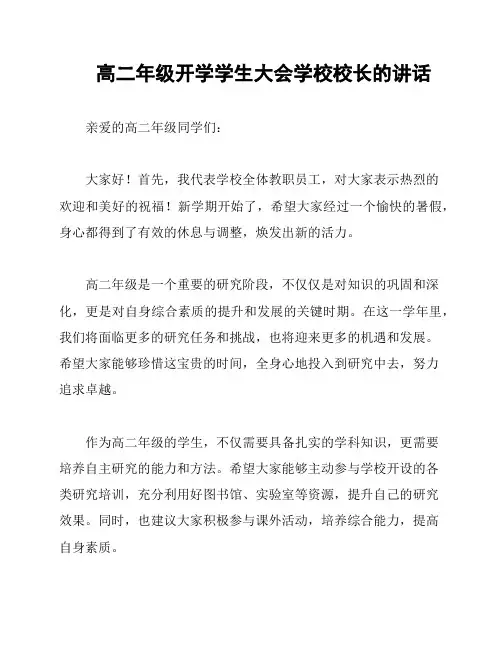 高二年级开学学生大会学校校长的讲话

亲爱的高二年级同学们：

大家好！首先，我代表学校全体教职员工，对大家表示热烈的欢迎和美好的祝福！新学期开始了，希望大家经过一个愉快的暑假，身心都得到了有效的休息与调整，焕发出新的活力。

高二年级是一个重要的研究阶段，不仅仅是对知识的巩固和深化，更是对自身综合素质的提升和发展的关键时期。在这一学年里，我们将面临更多的研究任务和挑战，也将迎来更多的机遇和发展。希望大家能够珍惜这宝贵的时间，全身心地投入到研究中去，努力追求卓越。

作为高二年级的学生，不仅需要具备扎实的学科知识，更需要培养自主研究的能力和方法。希望大家能够主动参与学校开设的各类研究培训，充分利用好图书馆、实验室等资源，提升自己的研究效果。同时，也建议大家积极参与课外活动，培养综合能力，提高自身素质。